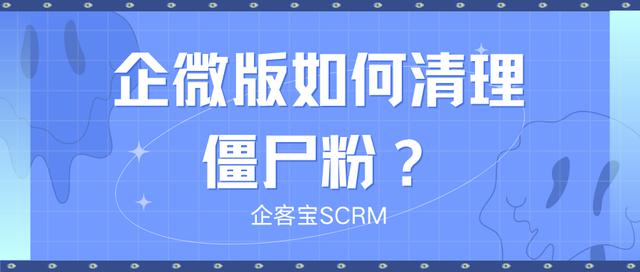 企微版如何清理僵尸粉？

企客宝SCRM